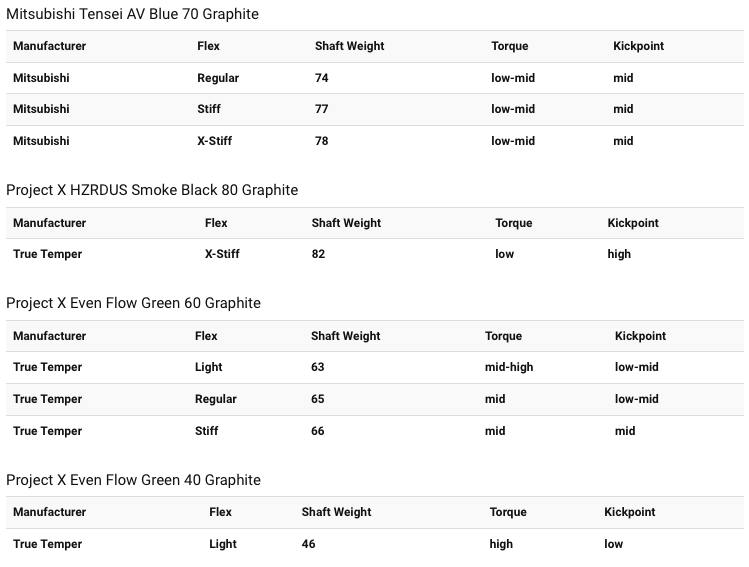 Mitsubishi Tensei AV Blue 70 Graphite

| Manufacturer | Flex | Shaft Weight | Torque | Kickpoint |
|---|---|---|---|---|
| Mitsubishi | Regular | 74 | low-mid | mid |
| Mitsubishi | Stiff | 77 | low-mid | mid |
| Mitsubishi | X-Stiff | 78 | low-mid | mid |

Project X HZRDUS Smoke Black 80 Graphite

| Manufacturer | Flex | Shaft Weight | Torque | Kickpoint |
|---|---|---|---|---|
| True Temper | X-Stiff | 82 | low | high |

Project X Even Flow Green 60 Graphite

| Manufacturer | Flex | Shaft Weight | Torque | Kickpoint |
|---|---|---|---|---|
| True Temper | Light | 63 | mid-high | low-mid |
| True Temper | Regular | 65 | mid | low-mid |
| True Temper | Stiff | 66 | mid | mid |

Project X Even Flow Green 40 Graphite

| Manufacturer | Flex | Shaft Weight | Torque | Kickpoint |
|---|---|---|---|---|
| True Temper | Light | 46 | high | low |